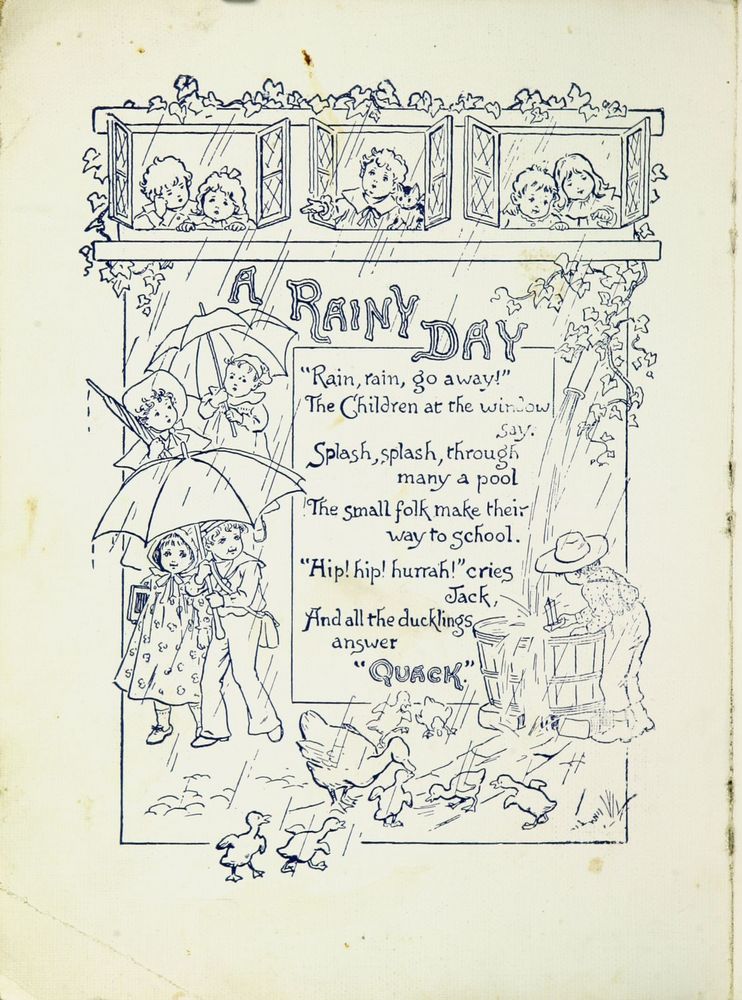 A RAINY DAY

"Rain, rain, go away!" The Children at the window say.

Splash, splash, through many a pool The small folk make their way to school.

"Hip! hip! hurrah!" cries Jack, And all the ducklings answer "QUACK."